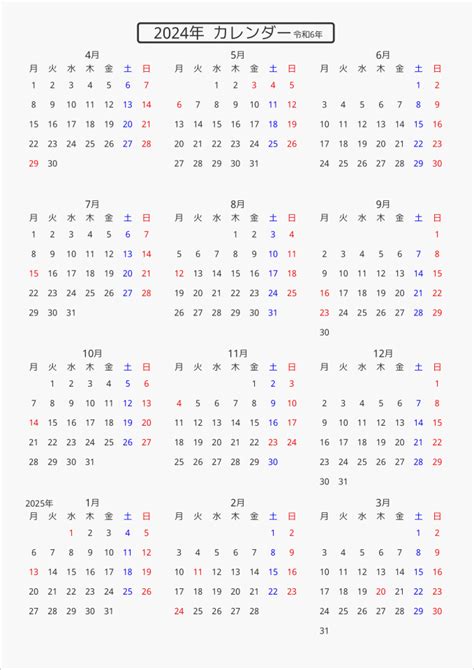 2024年 カレンダー 令和6年

4月

| 月 | 火 | 水 | 木 | 金 | 土 | 日 |
|---|---|---|---|---|---|---|
| 1 | 2 | 3 | 4 | 5 | 6 | 7 |
| 8 | 9 | 10 | 11 | 12 | 13 | 14 |
| 15 | 16 | 17 | 18 | 19 | 20 | 21 |
| 22 | 23 | 24 | 25 | 26 | 27 | 28 |
| 29 | 30 | | | | | |

5月

| 月 | 火 | 水 | 木 | 金 | 土 | 日 |
|---|---|---|---|---|---|---|
| | | 1 | 2 | 3 | 4 | 5 |
| 6 | 7 | 8 | 9 | 10 | 11 | 12 |
| 13 | 14 | 15 | 16 | 17 | 18 | 19 |
| 20 | 21 | 22 | 23 | 24 | 25 | 26 |
| 27 | 28 | 29 | 30 | 31 | | |

6月

| 月 | 火 | 水 | 木 | 金 | 土 | 日 |
|---|---|---|---|---|---|---|
| | | | | | 1 | 2 |
| 3 | 4 | 5 | 6 | 7 | 8 | 9 |
| 10 | 11 | 12 | 13 | 14 | 15 | 16 |
| 17 | 18 | 19 | 20 | 21 | 22 | 23 |
| 24 | 25 | 26 | 27 | 28 | 29 | 30 |

7月

| 月 | 火 | 水 | 木 | 金 | 土 | 日 |
|---|---|---|---|---|---|---|
| 1 | 2 | 3 | 4 | 5 | 6 | 7 |
| 8 | 9 | 10 | 11 | 12 | 13 | 14 |
| 15 | 16 | 17 | 18 | 19 | 20 | 21 |
| 22 | 23 | 24 | 25 | 26 | 27 | 28 |
| 29 | 30 | 31 | | | | |

8月

| 月 | 火 | 水 | 木 | 金 | 土 | 日 |
|---|---|---|---|---|---|---|
| | | | 1 | 2 | 3 | 4 |
| 5 | 6 | 7 | 8 | 9 | 10 | 11 |
| 12 | 13 | 14 | 15 | 16 | 17 | 18 |
| 19 | 20 | 21 | 22 | 23 | 24 | 25 |
| 26 | 27 | 28 | 29 | 30 | 31 | |

9月

| 月 | 火 | 水 | 木 | 金 | 土 | 日 |
|---|---|---|---|---|---|---|
| | | | | | | 1 |
| 2 | 3 | 4 | 5 | 6 | 7 | 8 |
| 9 | 10 | 11 | 12 | 13 | 14 | 15 |
| 16 | 17 | 18 | 19 | 20 | 21 | 22 |
| 23 | 24 | 25 | 26 | 27 | 28 | 29 |
| 30 | | | | | | |

10月

| 月 | 火 | 水 | 木 | 金 | 土 | 日 |
|---|---|---|---|---|---|---|
| | 1 | 2 | 3 | 4 | 5 | 6 |
| 7 | 8 | 9 | 10 | 11 | 12 | 13 |
| 14 | 15 | 16 | 17 | 18 | 19 | 20 |
| 21 | 22 | 23 | 24 | 25 | 26 | 27 |
| 28 | 29 | 30 | 31 | | | |

11月

| 月 | 火 | 水 | 木 | 金 | 土 | 日 |
|---|---|---|---|---|---|---|
| | | | | 1 | 2 | 3 |
| 4 | 5 | 6 | 7 | 8 | 9 | 10 |
| 11 | 12 | 13 | 14 | 15 | 16 | 17 |
| 18 | 19 | 20 | 21 | 22 | 23 | 24 |
| 25 | 26 | 27 | 28 | 29 | 30 | |

12月

| 月 | 火 | 水 | 木 | 金 | 土 | 日 |
|---|---|---|---|---|---|---|
| | | | | | | 1 |
| 2 | 3 | 4 | 5 | 6 | 7 | 8 |
| 9 | 10 | 11 | 12 | 13 | 14 | 15 |
| 16 | 17 | 18 | 19 | 20 | 21 | 22 |
| 23 | 24 | 25 | 26 | 27 | 28 | 29 |
| 30 | 31 | | | | | |

2025年 1月

| 月 | 火 | 水 | 木 | 金 | 土 | 日 |
|---|---|---|---|---|---|---|
| | | 1 | 2 | 3 | 4 | 5 |
| 6 | 7 | 8 | 9 | 10 | 11 | 12 |
| 13 | 14 | 15 | 16 | 17 | 18 | 19 |
| 20 | 21 | 22 | 23 | 24 | 25 | 26 |
| 27 | 28 | 29 | 30 | 31 | | |

2月

| 月 | 火 | 水 | 木 | 金 | 土 | 日 |
|---|---|---|---|---|---|---|
| | | | | | 1 | 2 |
| 3 | 4 | 5 | 6 | 7 | 8 | 9 |
| 10 | 11 | 12 | 13 | 14 | 15 | 16 |
| 17 | 18 | 19 | 20 | 21 | 22 | 23 |
| 24 | 25 | 26 | 27 | 28 | | |

3月

| 月 | 火 | 水 | 木 | 金 | 土 | 日 |
|---|---|---|---|---|---|---|
| | | | | | 1 | 2 |
| 3 | 4 | 5 | 6 | 7 | 8 | 9 |
| 10 | 11 | 12 | 13 | 14 | 15 | 16 |
| 17 | 18 | 19 | 20 | 21 | 22 | 23 |
| 24 | 25 | 26 | 27 | 28 | 29 | 30 |
| 31 | | | | | | |